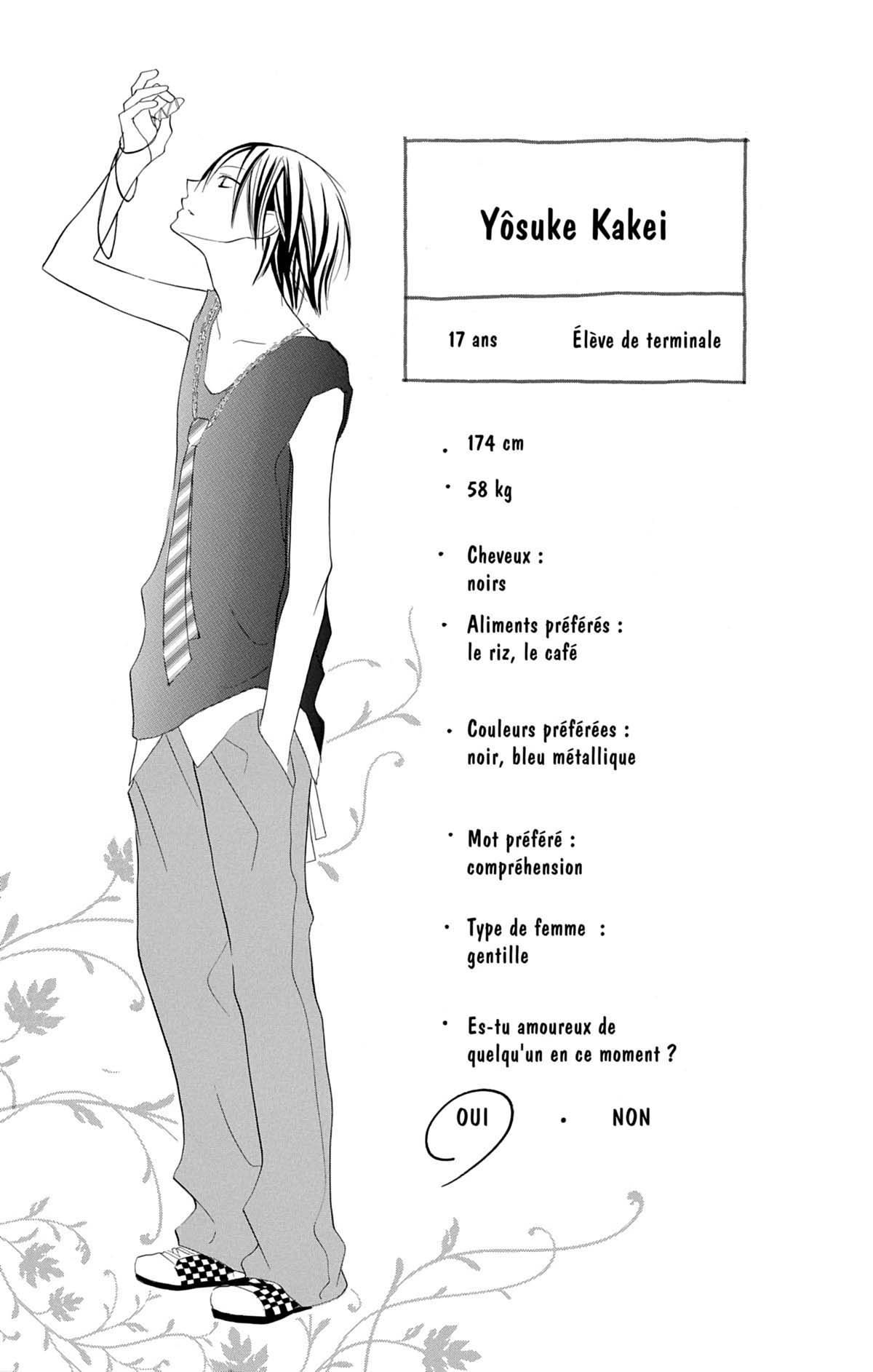 Yôsuke Kakei

17 ans Élève de terminale

• 174 cm

• 58 kg

• Cheveux : noirs

• Aliments préférés : le riz, le café

• Couleurs préférées : noir, bleu métallique

• Mot préféré : compréhension

• Type de femme : gentille

• Es-tu amoureux de quelqu'un en ce moment ?

OUI • NON